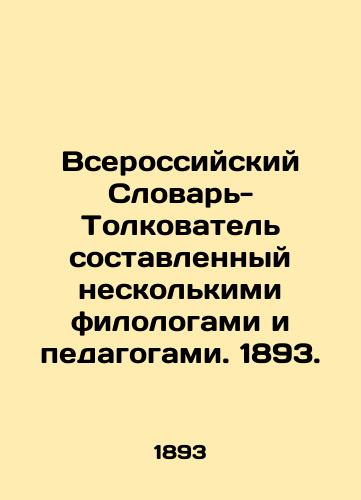 Всероссийский Словарь-Толкователь составленный несколькими филологами и педагогами. 1893.

1893